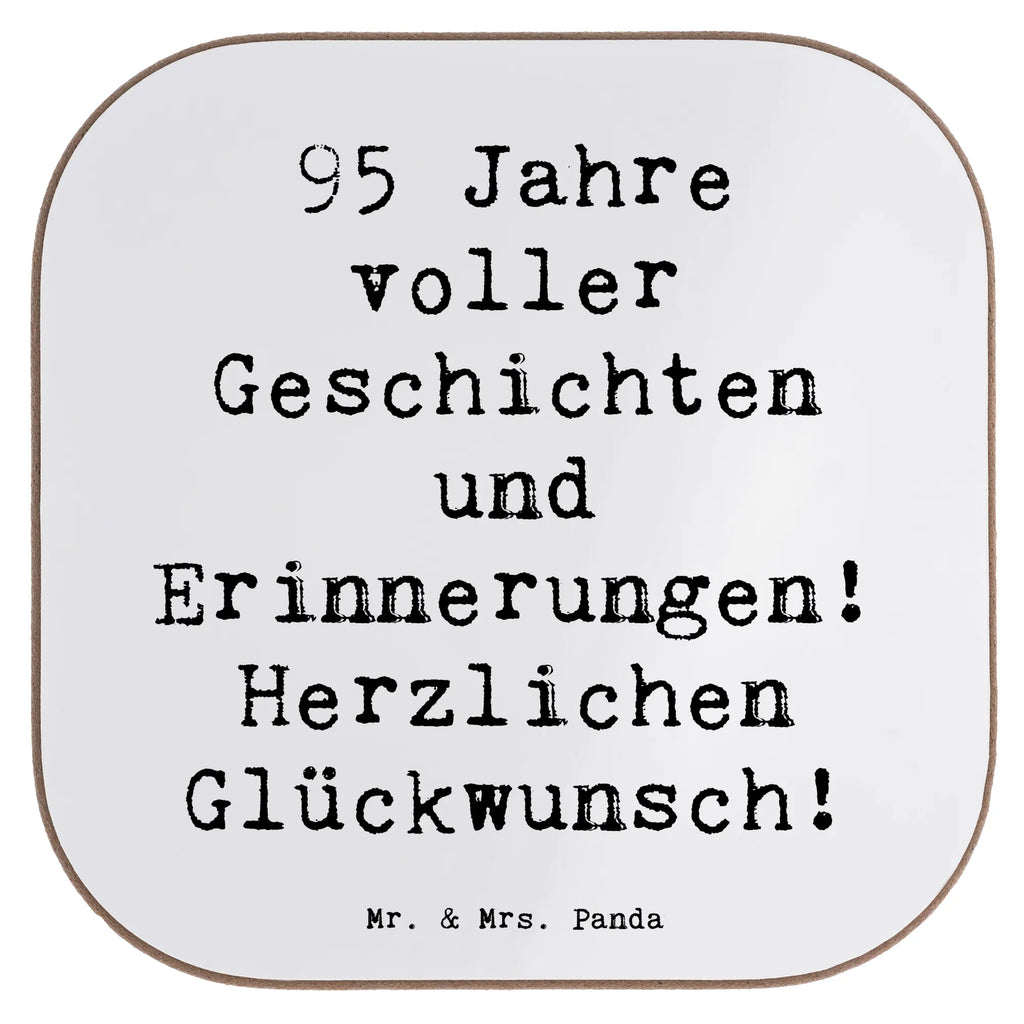 95 Jahre voller Geschichten und Erinnerungen! Herzlichen Glückwunsch!

Mr. & Mrs. Panda